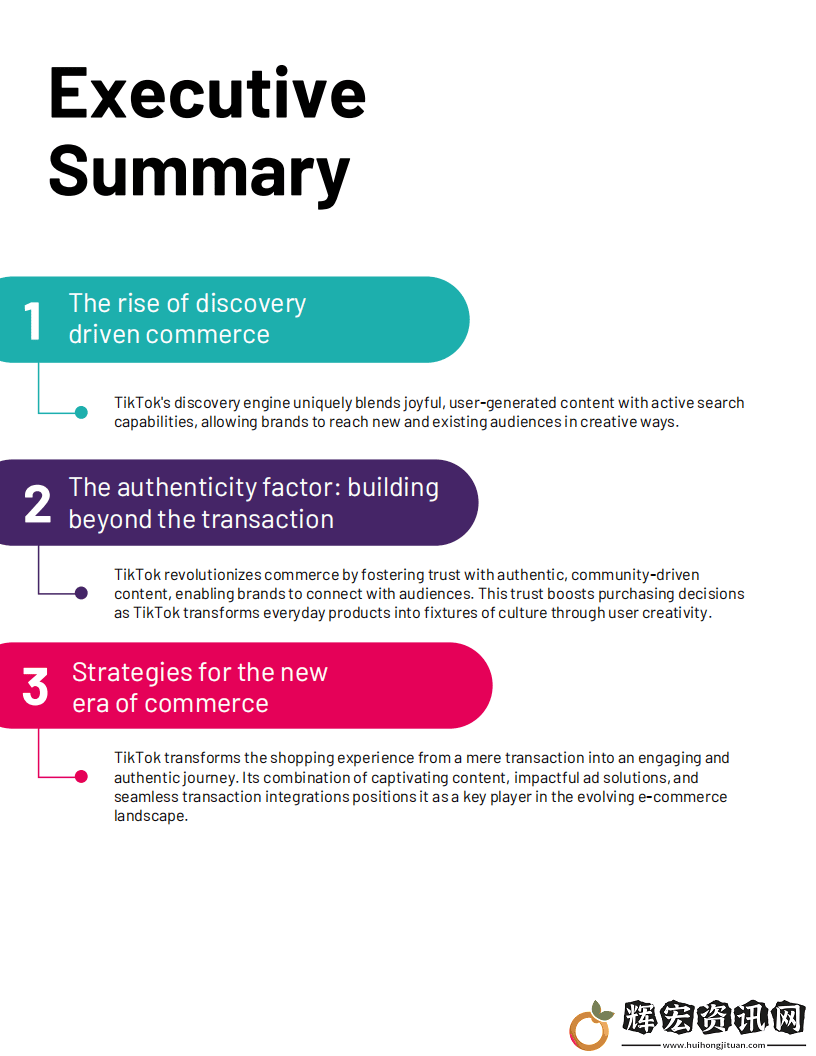 Executive Summary

1 The rise of discovery driven commerce

TikTok's discovery engine uniquely blends joyful, user-generated content with active search capabilities, allowing brands to reach new and existing audiences in creative ways.

2 The authenticity factor: building beyond the transaction

TikTok revolutionizes commerce by fostering trust with authentic, community-driven content, enabling brands to connect with audiences. This trust boosts purchasing decisions as TikTok transforms everyday products into fixtures of culture through user creativity.

3 Strategies for the new era of commerce

TikTok transforms the shopping experience from a mere transaction into an engaging and authentic journey. Its combination of captivating content, impactful ad solutions, and seamless transaction integrations positions it as a key player in the evolving e-commerce landscape.

辉宏资讯网
www.huihongjituan.com